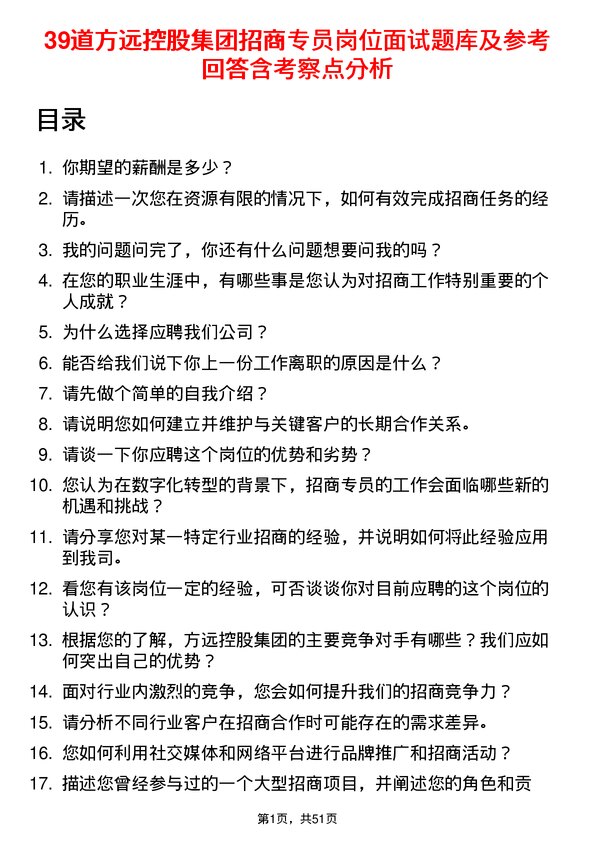 39道方远控股集团招商专员岗位面试题库及参考回答含考察点分析

目录

1. 你期望的薪酬是多少？
2. 请描述一次您在资源有限的情况下，如何有效完成招商任务的经历。
3. 我的问题问完了，你还有什么问题想要问我的吗？
4. 在您的职业生涯中，有哪些事是您认为对招商工作特别重要的个人成就？
5. 为什么选择应聘我们公司？
6. 能否给我们说下你上一份工作离职的原因是什么？
7. 请先做个简单的自我介绍？
8. 请说明您如何建立并维护与关键客户的长期合作关系。
9. 请谈一下你应聘这个岗位的优势和劣势？
10. 您认为在数字化转型的背景下，招商专员的工作会面临哪些新的机遇和挑战？
11. 请分享您对某一特定行业招商的经验，并说明如何将此经验应用到我司。
12. 看您有该岗位一定的经验，可否谈谈你对目前应聘的这个岗位的认识？
13. 根据您的了解，方远控股集团的主要竞争对手有哪些？我们应如何突出自己的优势？
14. 面对行业内激烈的竞争，您会如何提升我们的招商竞争力？
15. 请分析不同行业客户在招商合作时可能存在的需求差异。
16. 您如何利用社交媒体和网络平台进行品牌推广和招商活动？
17. 描述您曾经参与过的一个大型招商项目，并阐述您的角色和贡

第1页，共51页